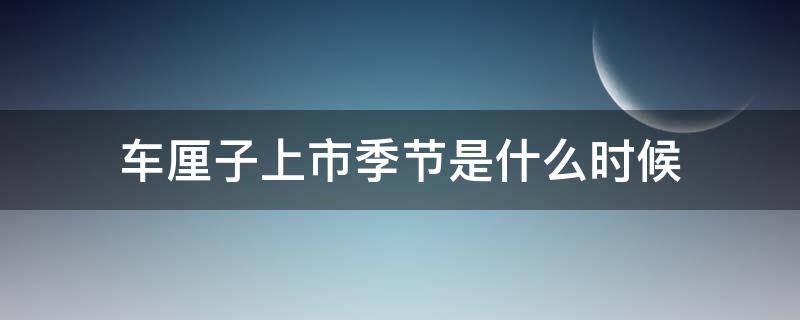 车厘子上市季节是什么时候